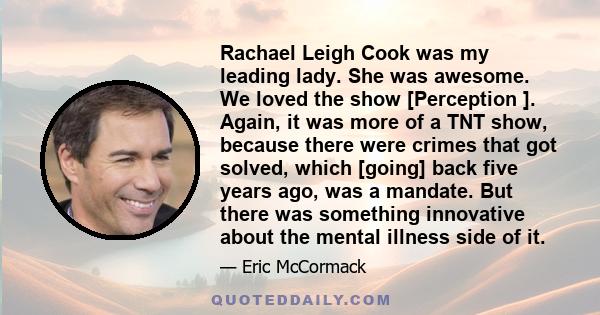 Rachael Leigh Cook was my leading lady. She was awesome. We loved the show [Perception ]. Again, it was more of a TNT show, because there were crimes that got solved, which [going] back five years ago, was a mandate. But there was something innovative about the mental illness side of it.

— Eric McCormack

QUOTEDDAILY.COM